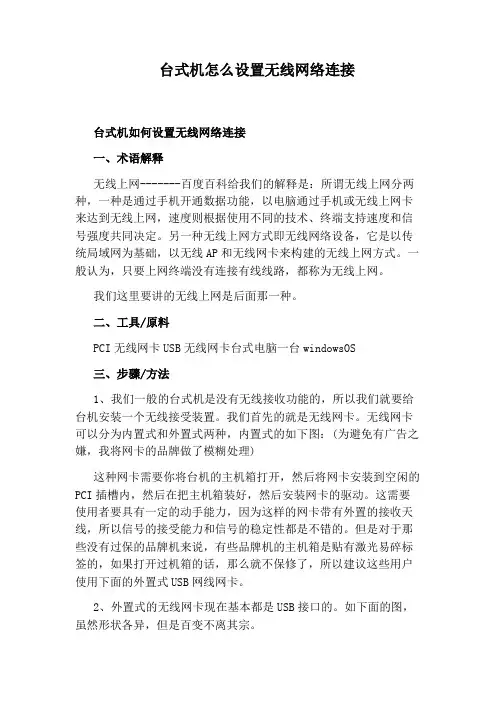 台式机怎么设置无线网络连接

台式机如何设置无线网络连接

一、术语解释

无线上网-------百度百科给我们的解释是：所谓无线上网分两种，一种是通过手机开通数据功能，以电脑通过手机或无线上网卡来达到无线上网，速度则根据使用不同的技术、终端支持速度和信号强度共同决定。另一种无线上网方式即无线网络设备，它是以传统局域网为基础，以无线AP和无线网卡来构建的无线上网方式。一般认为，只要上网终端没有连接有线线路，都称为无线上网。

我们这里要讲的无线上网是后面那一种。

二、工具/原料

PCI无线网卡USB无线网卡台式电脑一台windowsOS

三、步骤/方法

1、我们一般的台式机是没有无线接收功能的，所以我们就要给台机安装一个无线接受装置。我们首先的就是无线网卡。无线网卡可以分为内置式和外置式两种，内置式的如下图：（为避免有广告之嫌，我将网卡的品牌做了模糊处理）

这种网卡需要你将台机的主机箱打开，然后将网卡安装到空闲的PCI插槽内，然后在把主机箱装好，然后安装网卡的驱动。这需要使用者要具有一定的动手能力，因为这样的网卡带有外置的接收天线，所以信号的接受能力和信号的稳定性都是不错的。但是对于那些没有过保的品牌机来说，有些品牌机的主机箱是贴有激光易碎标签的，如果打开过机箱的话，那么就不保修了，所以建议这些用户使用下面的外置式USB网线网卡。

2、外置式的无线网卡现在基本都是USB接口的。如下面的图，虽然形状各异，但是百变不离其宗。